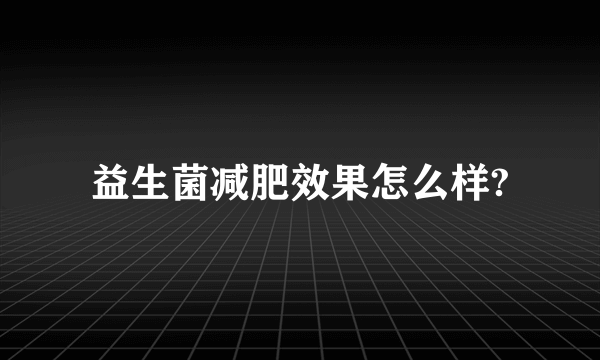 益生菌减肥效果怎么样?